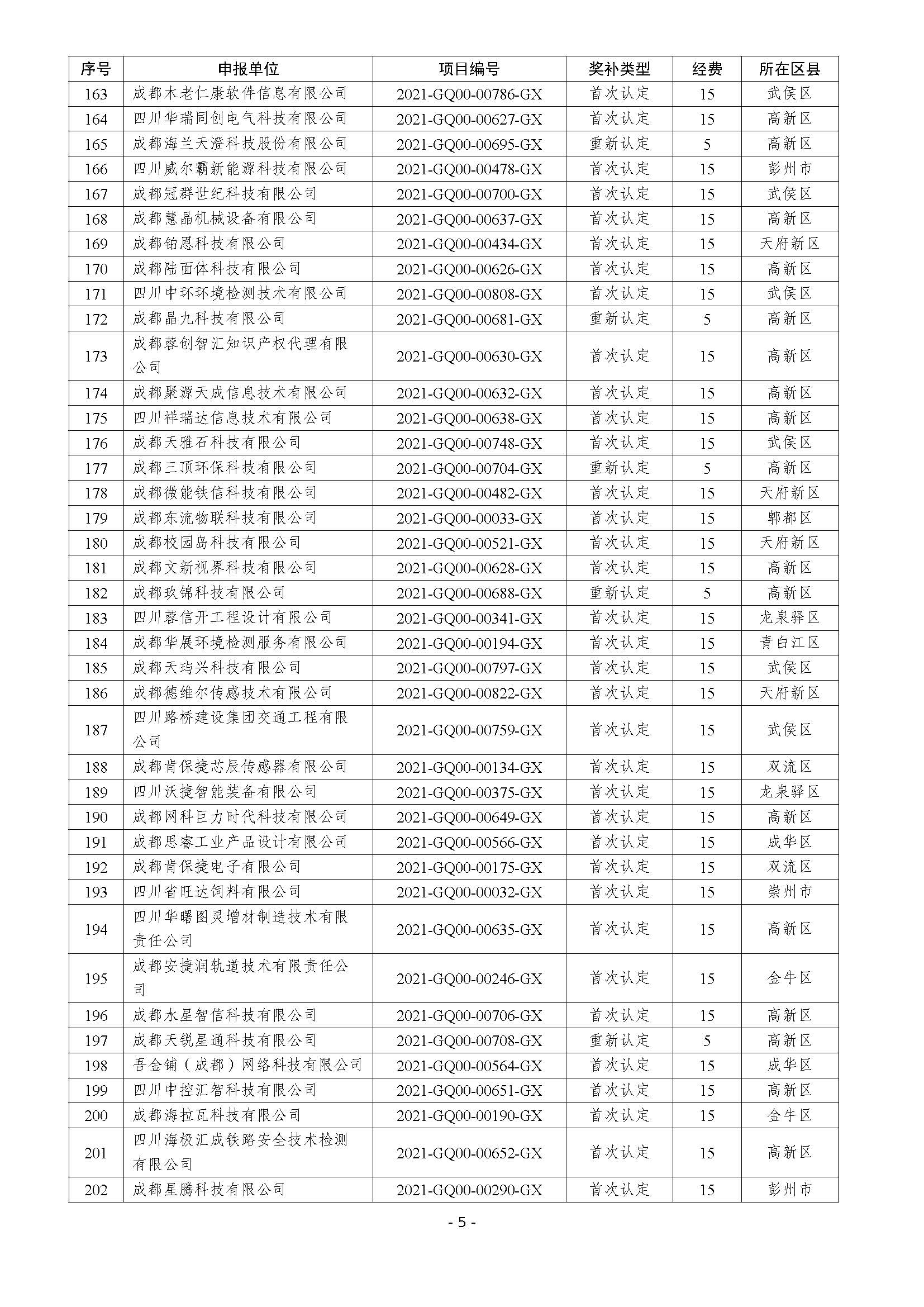 | 序号 | 申报单位 | 项目编号 | 奖补类型 | 经费 | 所在区县 |
|---|---|---|---|---|---|
| 163 | 成都木老仁康软件信息有限公司 | 2021-GQ00-00786-GX | 首次认定 | 15 | 武侯区 |
| 164 | 四川华瑞同创电气科技有限公司 | 2021-GQ00-00627-GX | 首次认定 | 15 | 高新区 |
| 165 | 成都海兰天澄科技股份有限公司 | 2021-GQ00-00695-GX | 重新认定 | 5 | 高新区 |
| 166 | 四川威尔霸新能源科技有限公司 | 2021-GQ00-00478-GX | 首次认定 | 15 | 彭州市 |
| 167 | 成都冠群世纪科技有限公司 | 2021-GQ00-00700-GX | 首次认定 | 15 | 武侯区 |
| 168 | 成都慧晶机械设备有限公司 | 2021-GQ00-00637-GX | 首次认定 | 15 | 高新区 |
| 169 | 成都铂恩科技有限公司 | 2021-GQ00-00434-GX | 首次认定 | 15 | 天府新区 |
| 170 | 成都陆面体科技有限公司 | 2021-GQ00-00626-GX | 首次认定 | 15 | 高新区 |
| 171 | 四川中环环境检测技术有限公司 | 2021-GQ00-00808-GX | 首次认定 | 15 | 武侯区 |
| 172 | 成都晶九科技有限公司 | 2021-GQ00-00681-GX | 重新认定 | 5 | 高新区 |
| 173 | 成都蓉创智汇知识产权代理有限公司 | 2021-GQ00-00630-GX | 首次认定 | 15 | 高新区 |
| 174 | 成都聚源天成信息技术有限公司 | 2021-GQ00-00632-GX | 首次认定 | 15 | 高新区 |
| 175 | 四川祥瑞达信息技术有限公司 | 2021-GQ00-00638-GX | 首次认定 | 15 | 高新区 |
| 176 | 成都天雅石科技有限公司 | 2021-GQ00-00748-GX | 首次认定 | 15 | 武侯区 |
| 177 | 成都三顶环保科技有限公司 | 2021-GQ00-00704-GX | 重新认定 | 5 | 高新区 |
| 178 | 成都微能铁信科技有限公司 | 2021-GQ00-00482-GX | 首次认定 | 15 | 天府新区 |
| 179 | 成都东流物联科技有限公司 | 2021-GQ00-00033-GX | 首次认定 | 15 | 郫都区 |
| 180 | 成都校园岛科技有限公司 | 2021-GQ00-00521-GX | 首次认定 | 15 | 天府新区 |
| 181 | 成都文新视界科技有限公司 | 2021-GQ00-00628-GX | 首次认定 | 15 | 高新区 |
| 182 | 成都玖锦科技有限公司 | 2021-GQ00-00688-GX | 重新认定 | 5 | 高新区 |
| 183 | 四川蓉信开工程设计有限公司 | 2021-GQ00-00341-GX | 首次认定 | 15 | 龙泉驿区 |
| 184 | 成都华展环境检测服务有限公司 | 2021-GQ00-00194-GX | 首次认定 | 15 | 青白江区 |
| 185 | 成都天玙兴科技有限公司 | 2021-GQ00-00797-GX | 首次认定 | 15 | 武侯区 |
| 186 | 成都德维尔传感技术有限公司 | 2021-GQ00-00822-GX | 首次认定 | 15 | 天府新区 |
| 187 | 四川路桥建设集团交通工程有限公司 | 2021-GQ00-00759-GX | 首次认定 | 15 | 武侯区 |
| 188 | 成都肯保捷芯辰传感器有限公司 | 2021-GQ00-00134-GX | 首次认定 | 15 | 双流区 |
| 189 | 四川沃捷智能装备有限公司 | 2021-GQ00-00375-GX | 首次认定 | 15 | 龙泉驿区 |
| 190 | 成都网科巨力时代科技有限公司 | 2021-GQ00-00649-GX | 首次认定 | 15 | 高新区 |
| 191 | 成都思睿工业产品设计有限公司 | 2021-GQ00-00566-GX | 首次认定 | 15 | 成华区 |
| 192 | 成都肯保捷电子有限公司 | 2021-GQ00-00175-GX | 首次认定 | 15 | 双流区 |
| 193 | 四川省旺达饲料有限公司 | 2021-GQ00-00032-GX | 首次认定 | 15 | 崇州市 |
| 194 | 四川华曙图灵增材制造技术有限责任公司 | 2021-GQ00-00635-GX | 首次认定 | 15 | 高新区 |
| 195 | 成都安捷润轨道技术有限责任公司 | 2021-GQ00-00246-GX | 首次认定 | 15 | 金牛区 |
| 196 | 成都水星智信科技有限公司 | 2021-GQ00-00706-GX | 首次认定 | 15 | 高新区 |
| 197 | 成都天锐星通科技有限公司 | 2021-GQ00-00708-GX | 重新认定 | 5 | 高新区 |
| 198 | 吾金铺（成都）网络科技有限公司 | 2021-GQ00-00564-GX | 首次认定 | 15 | 成华区 |
| 199 | 四川中控汇智科技有限公司 | 2021-GQ00-00651-GX | 首次认定 | 15 | 高新区 |
| 200 | 成都海拉瓦科技有限公司 | 2021-GQ00-00190-GX | 首次认定 | 15 | 金牛区 |
| 201 | 四川海极汇成铁路安全技术检测有限公司 | 2021-GQ00-00652-GX | 首次认定 | 15 | 高新区 |
| 202 | 成都星腾科技有限公司 | 2021-GQ00-00290-GX | 首次认定 | 15 | 彭州市 |

- 5 -